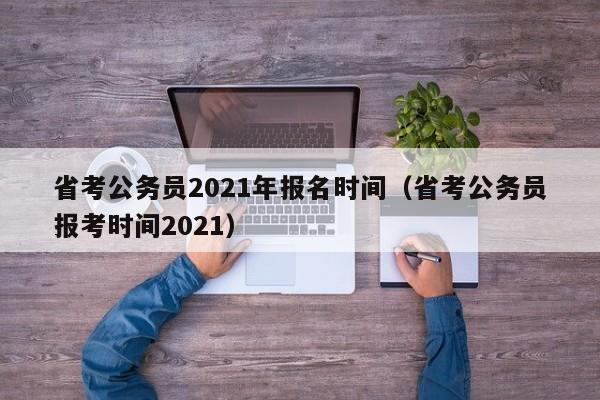 省考公务员2021年报名时间（省考公务员报考时间2021）